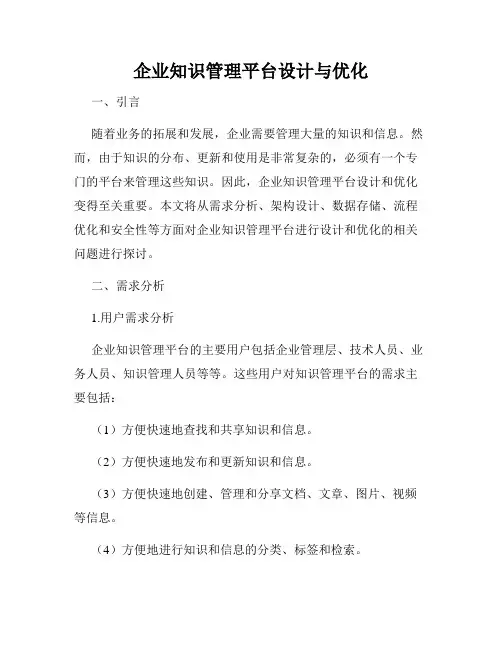 企业知识管理平台设计与优化

一、引言

随着业务的拓展和发展，企业需要管理大量的知识和信息。然而，由于知识的分布、更新和使用是非常复杂的，必须有一个专门的平台来管理这些知识。因此，企业知识管理平台设计和优化变得至关重要。本文将从需求分析、架构设计、数据存储、流程优化和安全性等方面对企业知识管理平台进行设计和优化的相关问题进行探讨。

二、需求分析

1.用户需求分析

企业知识管理平台的主要用户包括企业管理层、技术人员、业务人员、知识管理人员等等。这些用户对知识管理平台的需求主要包括：

（1）方便快速地查找和共享知识和信息。

（2）方便快速地发布和更新知识和信息。

（3）方便快速地创建、管理和分享文档、文章、图片、视频等信息。

（4）方便地进行知识和信息的分类、标签和检索。